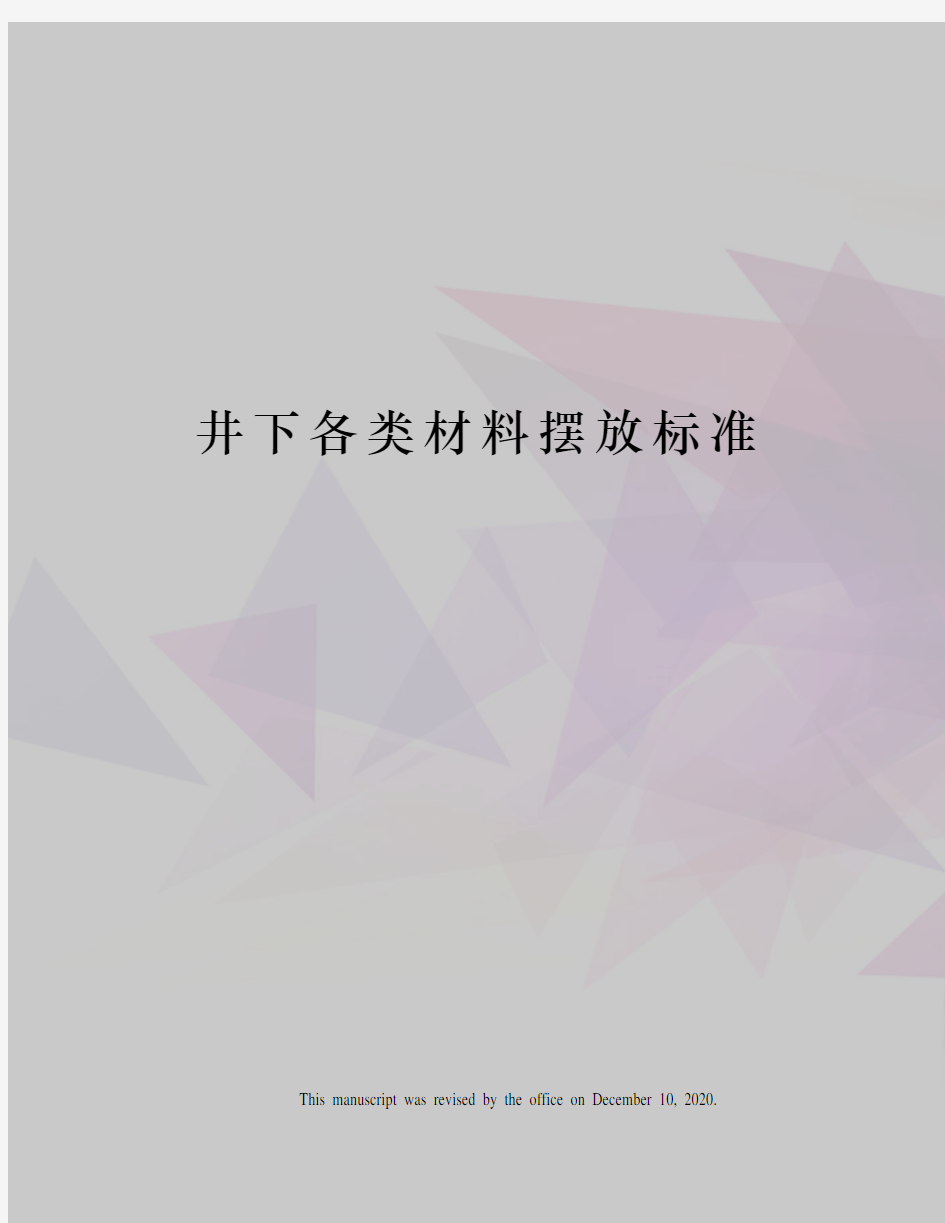 井下各类材料摆放标准

This manuscript was revised by the office on December 10, 2020.